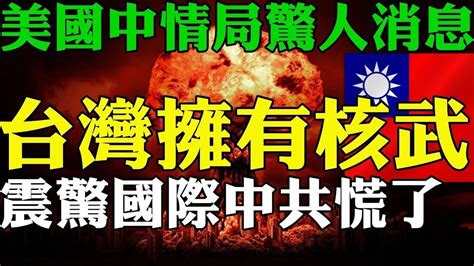 美國中情局驚人消息

台灣擁有核武

震驚國際中共慌了